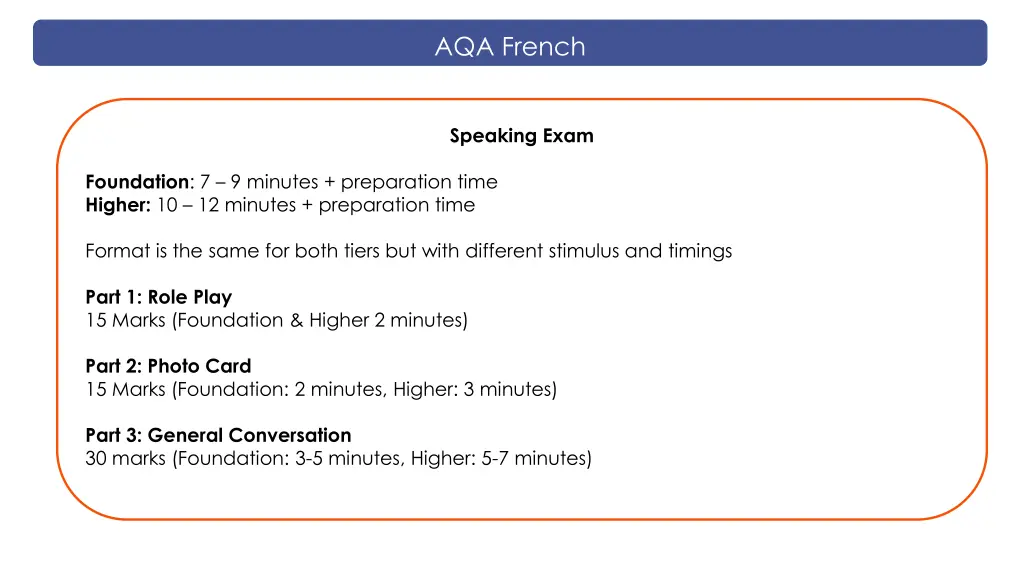 AQA French

Speaking Exam

Foundation: 7 – 9 minutes + preparation time
Higher: 10 – 12 minutes + preparation time

Format is the same for both tiers but with different stimulus and timings

Part 1: Role Play
15 Marks (Foundation & Higher 2 minutes)

Part 2: Photo Card
15 Marks (Foundation: 2 minutes, Higher: 3 minutes)

Part 3: General Conversation
30 marks (Foundation: 3-5 minutes, Higher: 5-7 minutes)